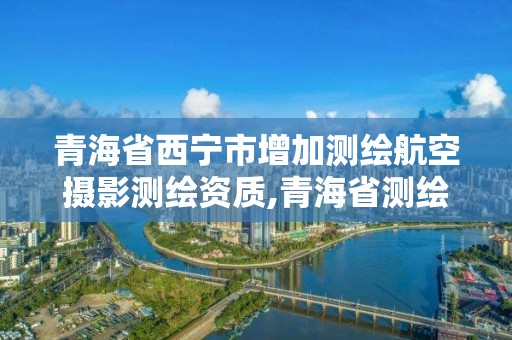 青海省西宁市增加测绘航空摄影测绘资质,青海省测绘